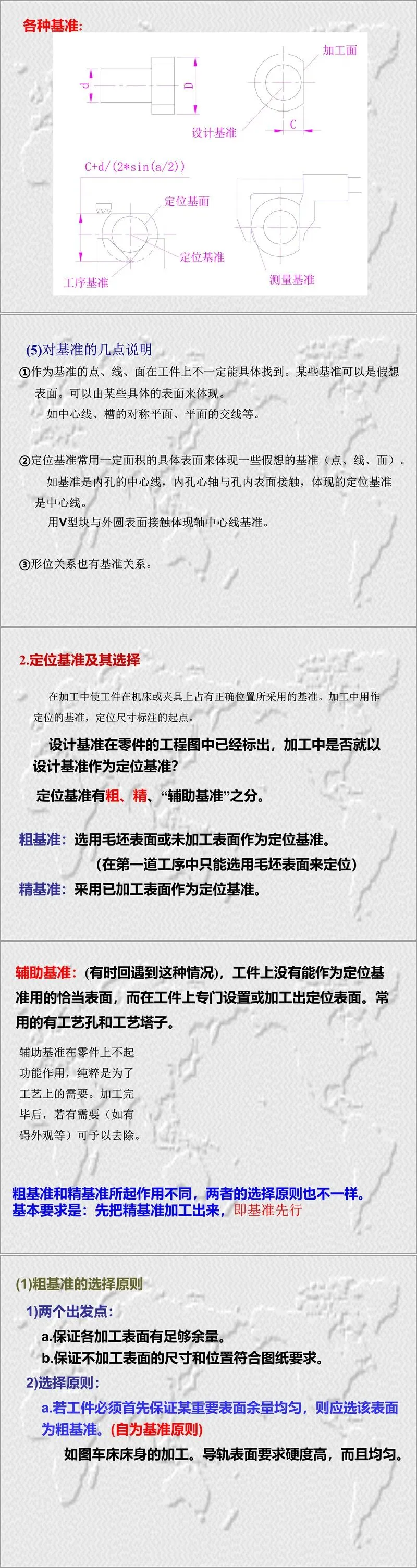 各种基准:

d
D
加工面
设计基准
C
C+d/(2*sin(a/2))
定位基面
定位基准
工序基准
测量基准

(5)对基准的几点说明

①作为基准的点、线、面在工件上不一定能具体找到。某些基准可以是假想表面。可以由某些具体的表面来体现。

如中心线、槽的对称平面、平面的交线等。

②定位基准常用一定面积的具体表面来体现一些假想的基准（点、线、面）。

如基准是内孔的中心线，内孔心轴与孔内表面接触，体现的定位基准是中心线。

用V型块与外圆表面接触体现轴中心线基准。

③形位关系也有基准关系。

2.定位基准及其选择

在加工中使工件在机床或夹具上占有正确位置所采用的基准。加工中用作定位的基准，定位尺寸标注的起点。

设计基准在零件的工程图中已经标出，加工中是否就以设计基准作为定位基准?

定位基准有粗、精、“辅助基准”之分。

粗基准：选用毛坯表面或未加工表面作为定位基准。

(在第一道工序中只能选用毛坯表面来定位)

精基准：采用已加工表面作为定位基准。

辅助基准：(有时回遇到这种情况)，工件上没有能作为定位基准用的恰当表面，而在工件上专门设置或加工出定位表面。常用的有工艺孔和工艺塔子。

辅助基准在零件上不起功能作用，纯粹是为了工艺上的需要。加工完毕后，若有需要（如有碍外观等）可予以去除。

粗基准和精基准所起作用不同，两者的选择原则也不一样。
基本要求是：先把精基准加工出来，即基准先行

(1)粗基准的选择原则

1)两个出发点：

a.保证各加工表面有足够余量。

b.保证不加工表面的尺寸和位置符合图纸要求。

2)选择原则：

a.若工件必须首先保证某重要表面余量均匀，则应选该表面为粗基准。(自为基准原则)

如图车床床身的加工。导轨表面要求硬度高，而且均匀。